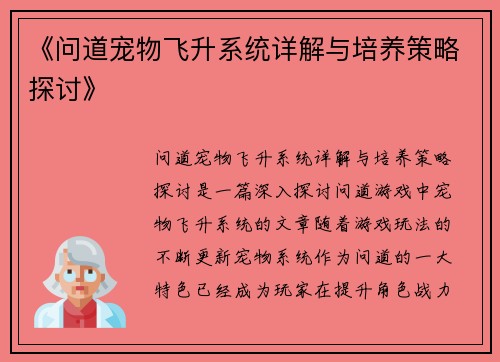 《问道宠物飞升系统详解与培养策略探讨》

问道宠物飞升系统详解与培养策略探讨是一篇深入探讨问道游戏中宠物飞升系统的文章随着游戏玩法的不断更新宠物系统作为问道的一大特色已经成为玩家在提升角色战力